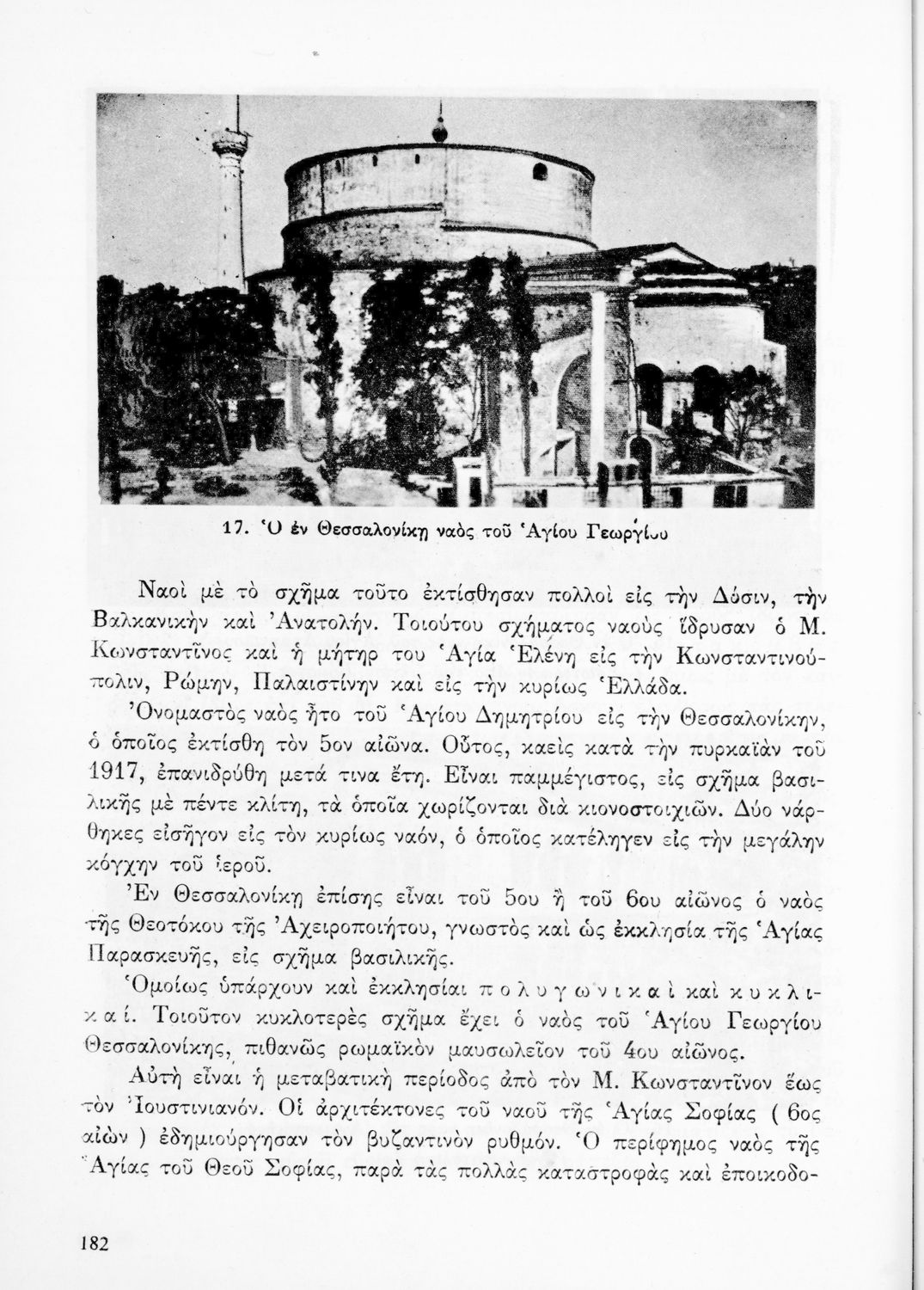 17. Ὁ ἐν Θεσσαλονίκῃ ναὸς τοῦ Ἁγίου Γεωργίου

Ναοὶ μὲ τὸ σχῆμα τοῦτο ἐκτίσθησαν πολλοὶ εἰς τὴν Δύσιν, τὴν Βαλκανικὴν καὶ Ἀνατολήν. Τοιούτου σχήματος ναοὺς ἵδρυσαν ὁ Μ. Κωνσταντῖνος καὶ ἡ μήτηρ του Ἁγία Ἑλένη εἰς τὴν Κωνσταντινούπολιν, Ρώμην, Παλαιστίνην καὶ εἰς τὴν κυρίως Ἑλλάδα.

Ὀνομαστὸς ναὸς ἦτο τοῦ Ἁγίου Δημητρίου εἰς τὴν Θεσσαλονίκην, ὁ ὁποῖος ἐκτίσθη τὸν 5ον αἰῶνα. Οὗτος, καεὶς κατὰ τὴν πυρκαϊὰν τοῦ 1917, ἐπανιδρύθη μετά τινα ἔτη. Εἶναι παμμέγιστος, εἰς σχῆμα βασιλικῆς μὲ πέντε κλίτη, τὰ ὁποῖα χωρίζονται διὰ κιονοστοιχιῶν. Δύο νάρθηκες εἰσῆγον εἰς τὸν κυρίως ναόν, ὁ ὁποῖος κατέληγεν εἰς τὴν μεγάλην κόγχην τοῦ ἱεροῦ.

Ἐν Θεσσαλονίκῃ ἐπίσης εἶναι τοῦ 5ου ἢ τοῦ 6ου αἰῶνος ὁ ναὸς τῆς Θεοτόκου τῆς Ἀχειροποιήτου, γνωστὸς καὶ ὡς ἐκκλησία τῆς Ἁγίας Παρασκευῆς, εἰς σχῆμα βασιλικῆς.

Ὁμοίως ὑπάρχουν καὶ ἐκκλησίαι πολυγωνικαὶ καὶ κυκλικαί. Τοιοῦτον κυκλοτερὲς σχῆμα ἔχει ὁ ναὸς τοῦ Ἁγίου Γεωργίου Θεσσαλονίκης, πιθανῶς ρωμαϊκὸν μαυσωλεῖον τοῦ 4ου αἰῶνος.

Αὐτὴ εἶναι ἡ μεταβατικὴ περίοδος ἀπὸ τὸν Μ. Κωνσταντῖνον ἕως τὸν Ἰουστινιανόν. Οἱ ἀρχιτέκτονες τοῦ ναοῦ τῆς Ἁγίας Σοφίας ( 6ος αἰὼν ) ἐδημιούργησαν τὸν βυζαντινὸν ρυθμόν. Ὁ περίφημος ναὸς τῆς Ἁγίας τοῦ Θεοῦ Σοφίας, παρὰ τὰς πολλὰς καταστροφὰς καὶ ἐποικοδο-

182